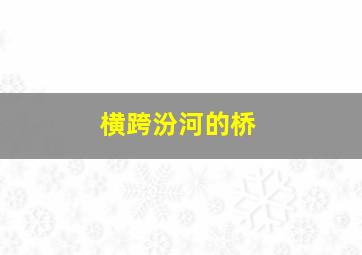 横跨汾河的桥